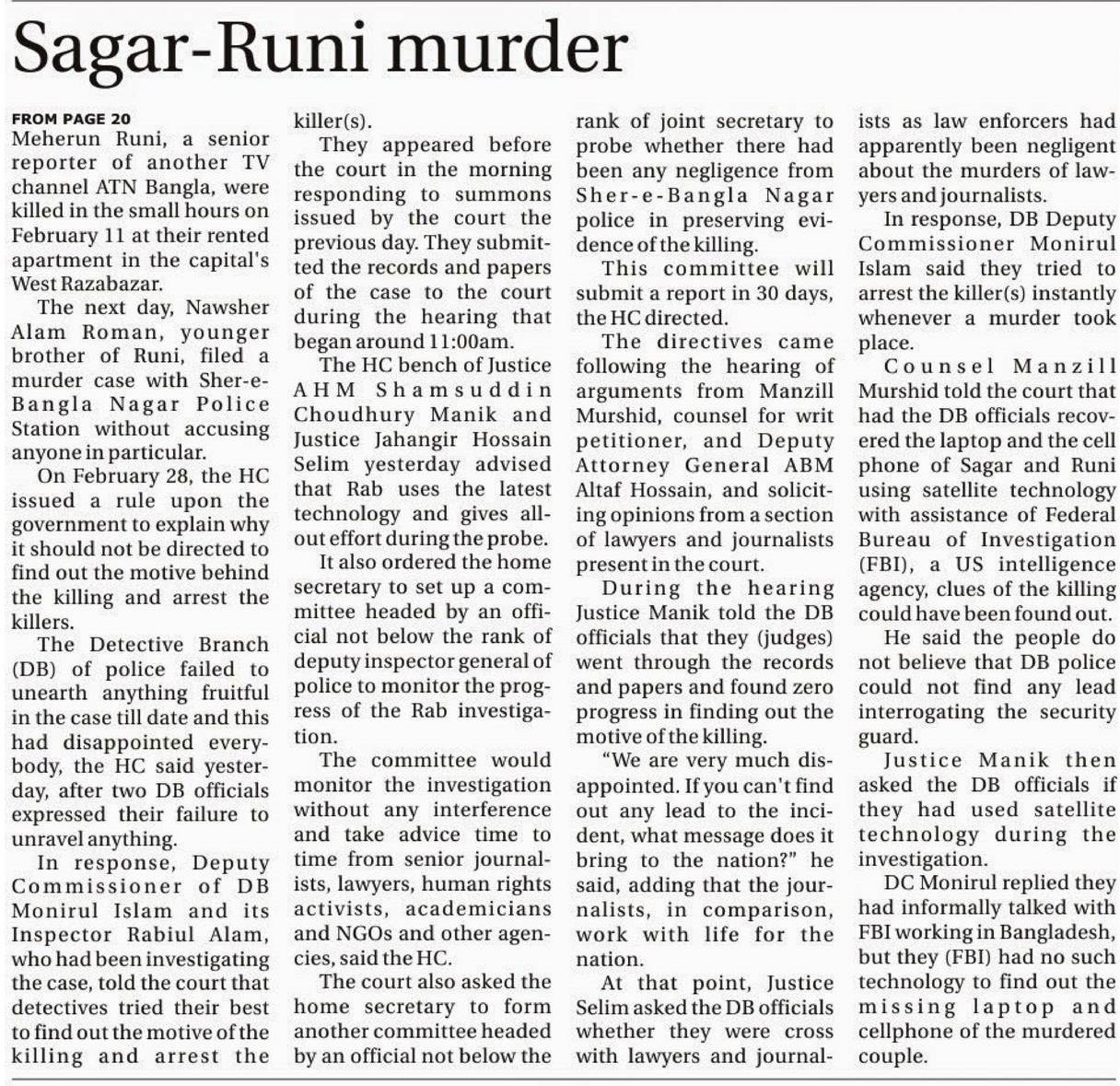 Sagar-Runi murder

FROM PAGE 20
Meherun Runi, a senior reporter of another TV channel ATN Bangla, were killed in the small hours on February 11 at their rented apartment in the capital's West Razabazar.

The next day, Nawsher Alam Roman, younger brother of Runi, filed a murder case with Sher-e-Bangla Nagar Police Station without accusing anyone in particular.

On February 28, the HC issued a rule upon the government to explain why it should not be directed to find out the motive behind the killing and arrest the killers.

The Detective Branch (DB) of police failed to unearth anything fruitful in the case till date and this had disappointed everybody, the HC said yesterday, after two DB officials expressed their failure to unravel anything.

In response, Deputy Commissioner of DB Monirul Islam and its Inspector Rabiul Alam, who had been investigating the case, told the court that detectives tried their best to find out the motive of the killing and arrest the killer(s).

They appeared before the court in the morning responding to summons issued by the court the previous day. They submitted the records and papers of the case to the court during the hearing that began around 11:00am.

The HC bench of Justice AHM Shamsuddin Choudhury Manik and Justice Jahangir Hossain Selim yesterday advised that Rab uses the latest technology and gives all-out effort during the probe.

It also ordered the home secretary to set up a committee headed by an official not below the rank of deputy inspector general of police to monitor the progress of the Rab investigation.

The committee would monitor the investigation without any interference and take advice time to time from senior journalists, lawyers, human rights activists, academicians and NGOs and other agencies, said the HC.

The court also asked the home secretary to form another committee headed by an official not below the rank of joint secretary to probe whether there had been any negligence from Sher-e-Bangla Nagar police in preserving evidence of the killing.

This committee will submit a report in 30 days, the HC directed.

The directives came following the hearing of arguments from Manzill Murshid, counsel for writ petitioner, and Deputy Attorney General ABM Altaf Hossain, and soliciting opinions from a section of lawyers and journalists present in the court.

During the hearing Justice Manik told the DB officials that they (judges) went through the records and papers and found zero progress in finding out the motive of the killing.

"We are very much disappointed. If you can't find out any lead to the incident, what message does it bring to the nation?" he said, adding that the journalists, in comparison, work with life for the nation.

At that point, Justice Selim asked the DB officials whether they were cross with lawyers and journalists as law enforcers had apparently been negligent about the murders of lawyers and journalists.

In response, DB Deputy Commissioner Monirul Islam said they tried to arrest the killer(s) instantly whenever a murder took place.

Counsel Manzill Murshid told the court that had the DB officials recovered the laptop and the cell phone of Sagar and Runi using satellite technology with assistance of Federal Bureau of Investigation (FBI), a US intelligence agency, clues of the killing could have been found out.

He said the people do not believe that DB police could not find any lead interrogating the security guard.

Justice Manik then asked the DB officials if they had used satellite technology during the investigation.

DC Monirul replied they had informally talked with FBI working in Bangladesh, but they (FBI) had no such technology to find out the missing laptop and cellphone of the murdered couple.